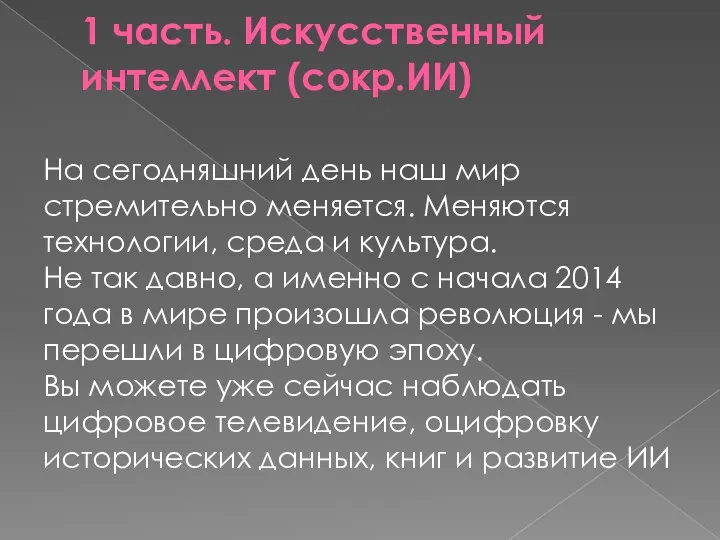 1 часть. Искусственный интеллект (сокр.ИИ)

На сегодняшний день наш мир стремительно меняется. Меняются технологии, среда и культура.
Не так давно, а именно с начала 2014 года в мире произошла революция - мы перешли в цифровую эпоху.
Вы можете уже сейчас наблюдать цифровое телевидение, оцифровку исторических данных, книг и развитие ИИ